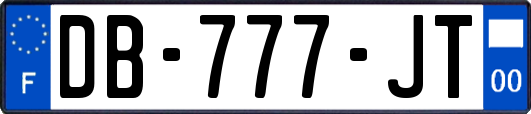 F
DB-777-JT
00